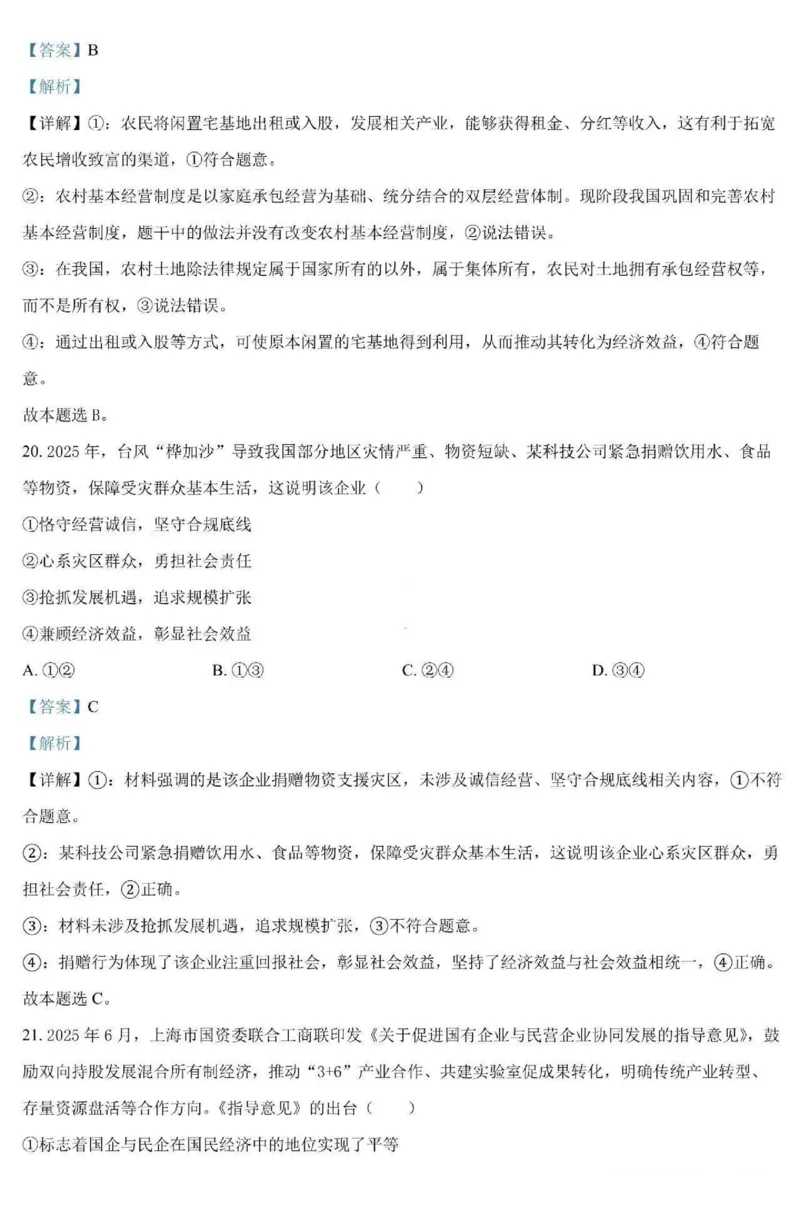 【答案】B

【解析】

【详解】①：农民将闲置宅基地出租或入股，发展相关产业，能够获得租金、分红等收入，这有利于拓宽农民增收致富的渠道，①符合题意。

②：农村基本经营制度是以家庭承包经营为基础、统分结合的双层经营体制。现阶段我国巩固和完善农村基本经营制度，题干中的做法并没有改变农村基本经营制度，②说法错误。

③：在我国，农村土地除法律规定属于国家所有的以外，属于集体所有，农民对土地拥有承包经营权等，而不是所有权，③说法错误。

④：通过出租或入股等方式，可使原本闲置的宅基地得到利用，从而推动其转化为经济效益，④符合题意。

故本题选B。

20.2025年，台风“桦加沙”导致我国部分地区灾情严重、物资短缺、某科技公司紧急捐赠饮用水、食品等物资，保障受灾群众基本生活，这说明该企业（　　）

①恪守经营诚信，坚守合规底线

②心系灾区群众，勇担社会责任

③抢抓发展机遇，追求规模扩张

④兼顾经济效益，彰显社会效益

A.①②　　B.①③　　C.②④　　D.③④

【答案】C

【解析】

【详解】①：材料强调的是该企业捐赠物资支援灾区，未涉及诚信经营、坚守合规底线相关内容，①不符合题意。

②：某科技公司紧急捐赠饮用水、食品等物资，保障受灾群众基本生活，这说明该企业心系灾区群众，勇担社会责任，②正确。

③：材料未涉及抢抓发展机遇，追求规模扩张，③不符合题意。

④：捐赠行为体现了该企业注重回报社会，彰显社会效益，坚持了经济效益与社会效益相统一，④正确。

故本题选C。

21.2025年6月，上海市国资委联合工商联印发《关于促进国有企业与民营企业协同发展的指导意见》，鼓励双向持股发展混合所有制经济，推动“3+6”产业合作、共建实验室促成果转化，明确传统产业转型、存量资源盘活等合作方向。《指导意见》的出台（　　）

①标志着国企与民企在国民经济中的地位实现了平等